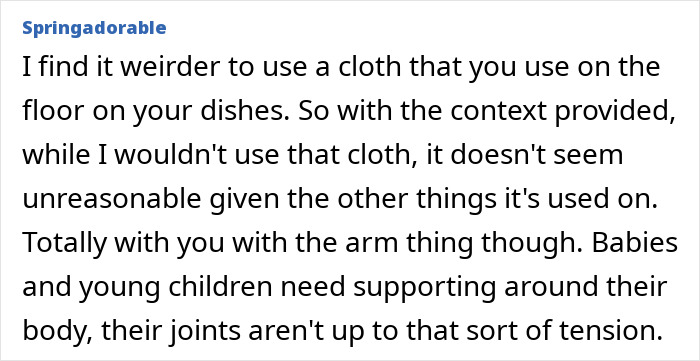 Springadorable

I find it weirder to use a cloth that you use on the floor on your dishes. So with the context provided, while I wouldn't use that cloth, it doesn't seem unreasonable given the other things it's used on. Totally with you with the arm thing though. Babies and young children need supporting around their body, their joints aren't up to that sort of tension.